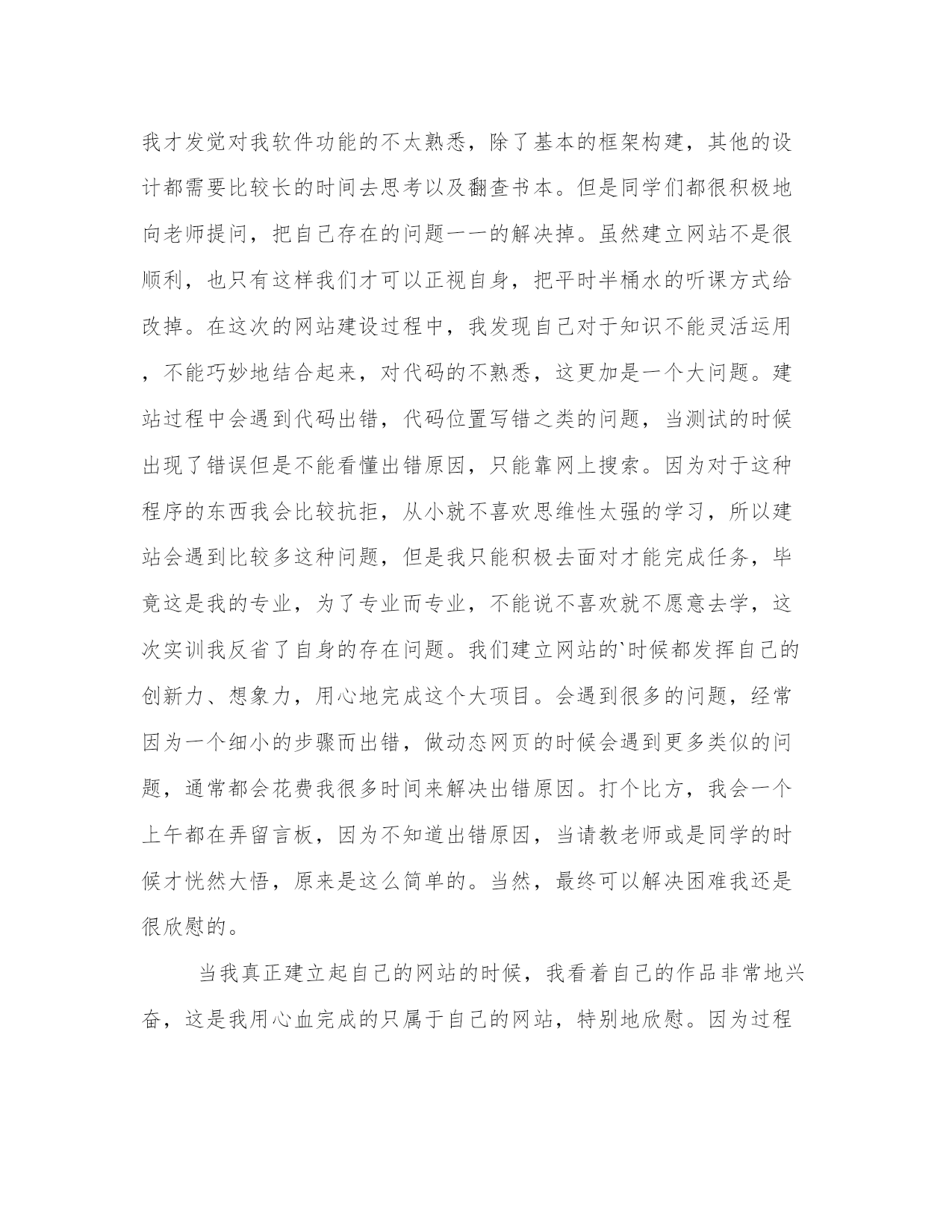 我才发觉对我软件功能的不太熟悉，除了基本的框架构建，其他的设计都需要比较长的时间去思考以及翻查书本。但是同学们都很积极地向老师提问，把自己存在的问题一一的解决掉。虽然建立网站不是很顺利，也只有这样我们才可以正视自身，把平时半桶水的听课方式给改掉。在这次的网站建设过程中，我发现自己对于知识不能灵活运用，不能巧妙地结合起来，对代码的不熟悉，这更加是一个大问题。建站过程中会遇到代码出错，代码位置写错之类的问题，当测试的时候出现了错误但是不能看懂出错原因，只能靠网上搜索。因为对于这种程序的东西我会比较抗拒，从小就不喜欢思维性太强的学习，所以建站会遇到比较多这种问题，但是我只能积极去面对才能完成任务，毕竟这是我的专业，为了专业而专业，不能说不喜欢就不愿意去学，这次实训我反省了自身的存在问题。我们建立网站的`时候都发挥自己的创新力、想象力，用心地完成这个大项目。会遇到很多的问题，经常因为一个细小的步骤而出错，做动态网页的时候会遇到更多类似的问题，通常都会花费我很多时间来解决出错原因。打个比方，我会一个上午都在弄留言板，因为不知道出错原因，当请教老师或是同学的时候才恍然大悟，原来是这么简单的。当然，最终可以解决困难我还是很欣慰的。

当我真正建立起自己的网站的时候，我看着自己的作品非常地兴奋，这是我用心血完成的只属于自己的网站，特别地欣慰。因为过程